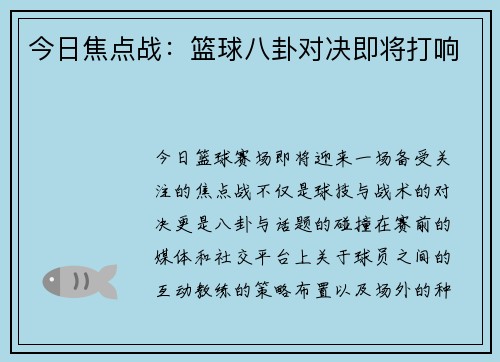 今日焦点战：篮球八卦对决即将打响

今日篮球赛场即将迎来一场备受关注的焦点战不仅是球技与战术的对决更是八卦与话题的碰撞在赛前的媒体和社交平台上关于球员之间的互动教练的策略布置以及场外的种